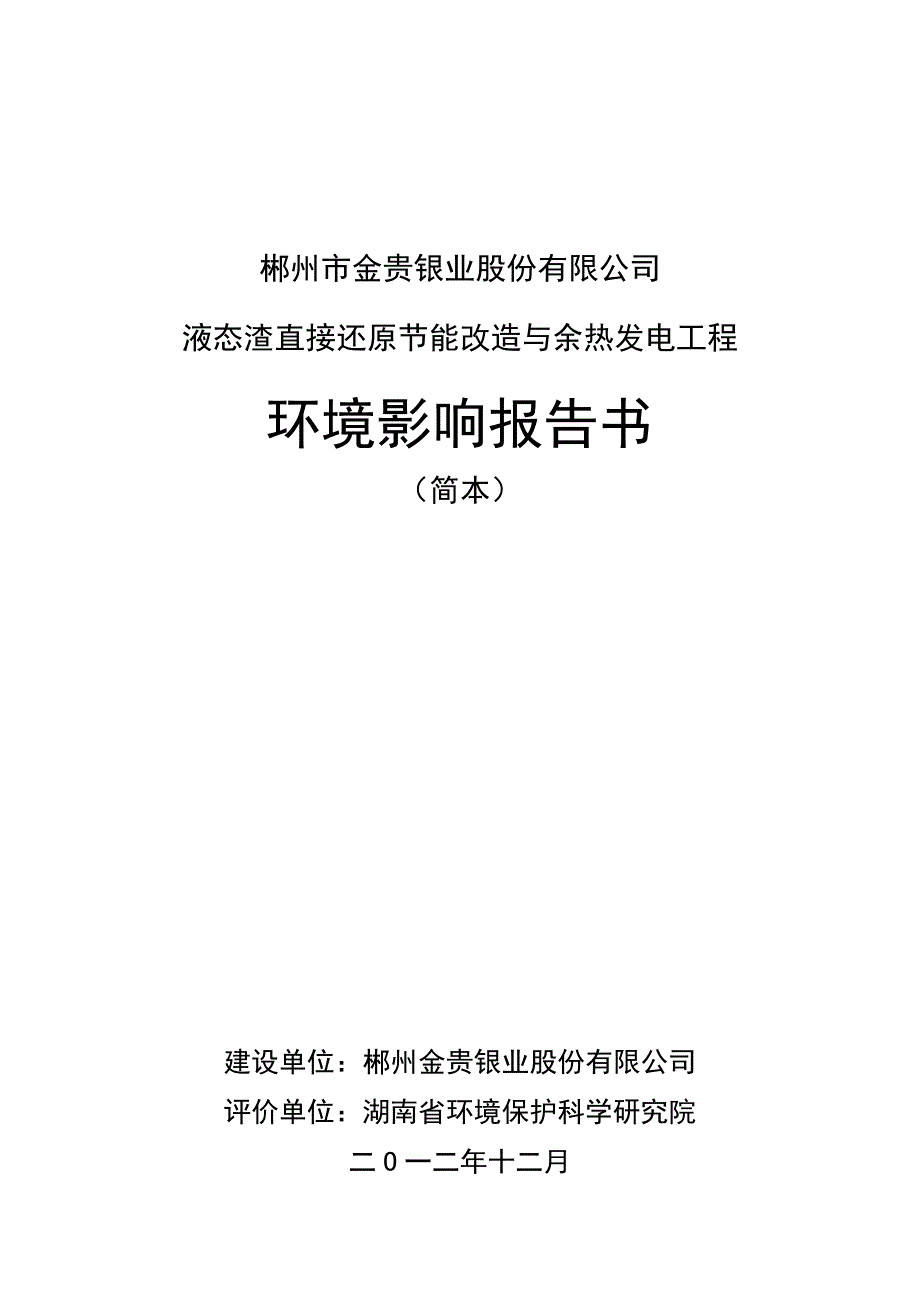 郴州市金贵银业股份有限公司

液态渣直接还原节能改造与余热发电工程

环境影响报告书

（简本）

建设单位：郴州金贵银业股份有限公司

评价单位：湖南省环境保护科学研究院

二0一二年十二月